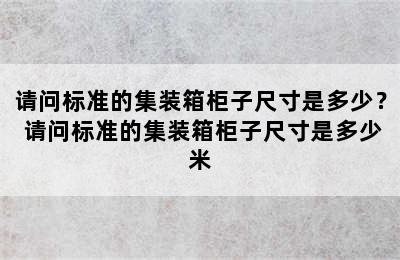 请问标准的集装箱柜子尺寸是多少？请问标准的集装箱柜子尺寸是多少米